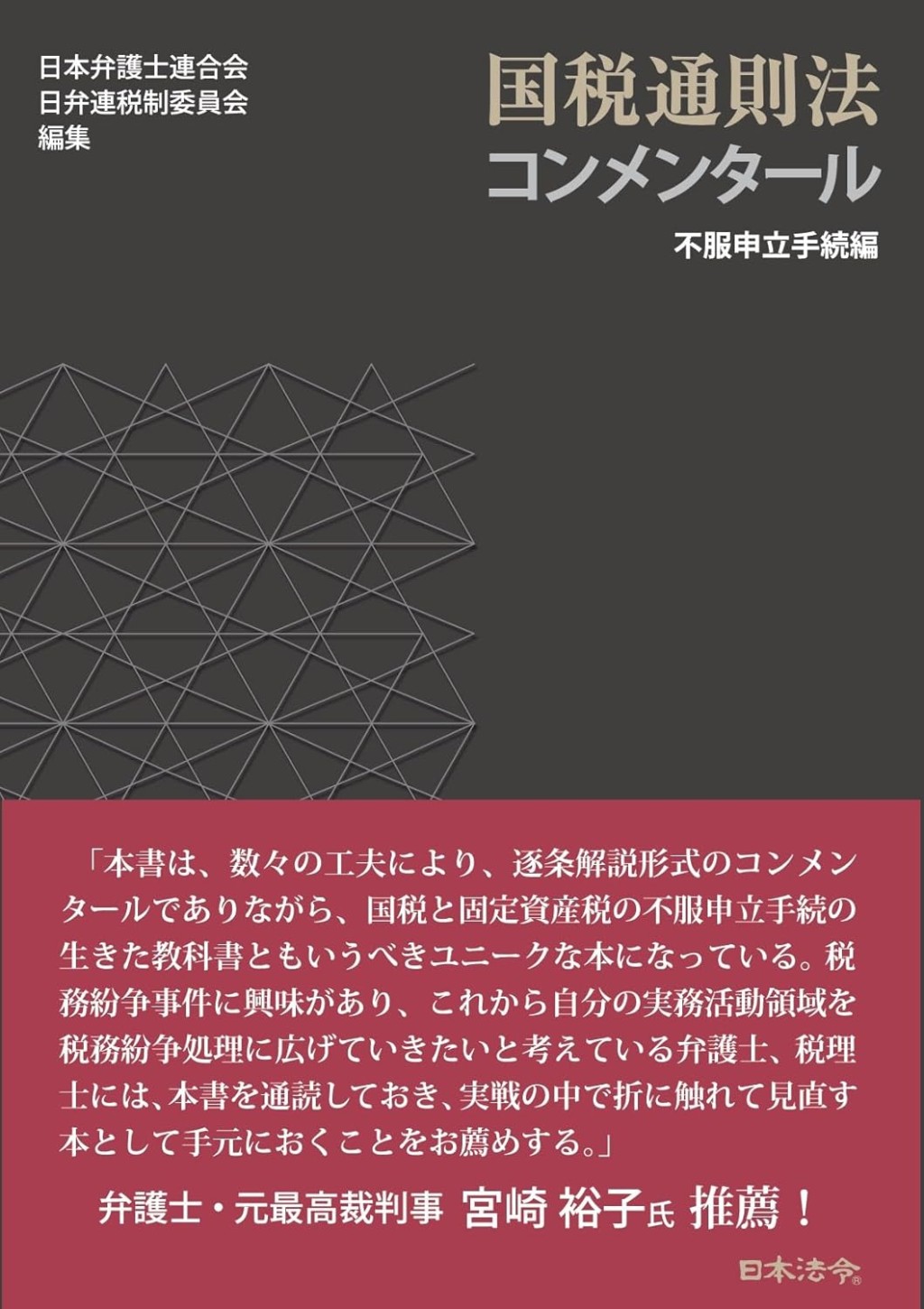 日本弁護士連合会
日弁連税制委員会
編集

国税通則法
コンメンタール

不服申立手続編

「本書は、数々の工夫により、逐条解説形式のコンメンタールでありながら、国税と固定資産税の不服申立手続の生きた教科書ともいうべきユニークな本になっている。税務紛争事件に興味があり、これから自分の実務活動領域を税務紛争処理に広げていきたいと考えている弁護士、税理士には、本書を通読しておき、実戦の中で折に触れて見直す本として手元におくことをお薦めする。」

弁護士・元最高裁判事 宮崎 裕子氏 推薦！

日本法令